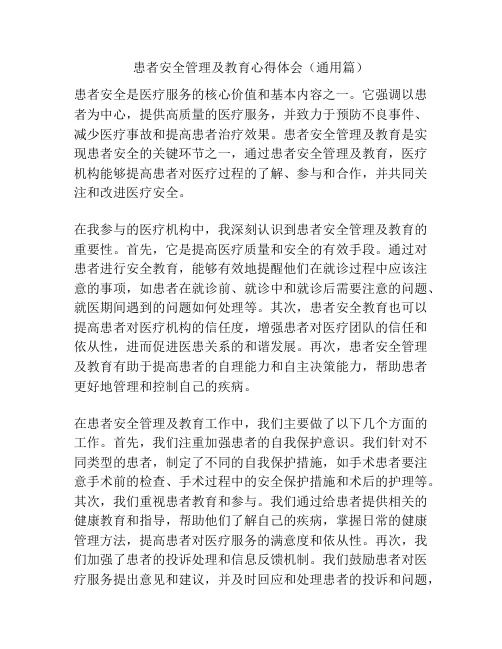 患者安全管理及教育心得体会（通用篇）

患者安全是医疗服务的核心价值和基本内容之一。它强调以患者为中心，提供高质量的医疗服务，并致力于预防不良事件、减少医疗事故和提高患者治疗效果。患者安全管理及教育是实现患者安全的关键环节之一，通过患者安全管理及教育，医疗机构能够提高患者对医疗过程的了解、参与和合作，并共同关注和改进医疗安全。

在我参与的医疗机构中，我深刻认识到患者安全管理及教育的重要性。首先，它是提高医疗质量和安全的有效手段。通过对患者进行安全教育，能够有效地提醒他们在就诊过程中应该注意的事项，如患者在就诊前、就诊中和就诊后需要注意的问题、就医期间遇到的问题如何处理等。其次，患者安全教育也可以提高患者对医疗机构的信任度，增强患者对医疗团队的信任和依从性，进而促进医患关系的和谐发展。再次，患者安全管理及教育有助于提高患者的自理能力和自主决策能力，帮助患者更好地管理和控制自己的疾病。

在患者安全管理及教育工作中，我们主要做了以下几个方面的工作。首先，我们注重加强患者的自我保护意识。我们针对不同类型的患者，制定了不同的自我保护措施，如手术患者要注意手术前的检查、手术过程中的安全保护措施和术后的护理等。其次，我们重视患者教育和参与。我们通过给患者提供相关的健康教育和指导，帮助他们了解自己的疾病，掌握日常的健康管理方法，提高患者对医疗服务的满意度和依从性。再次，我们加强了患者的投诉处理和信息反馈机制。我们鼓励患者对医疗服务提出意见和建议，并及时回应和处理患者的投诉和问题，